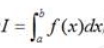 $I = \int_a^b f(x)dx,$